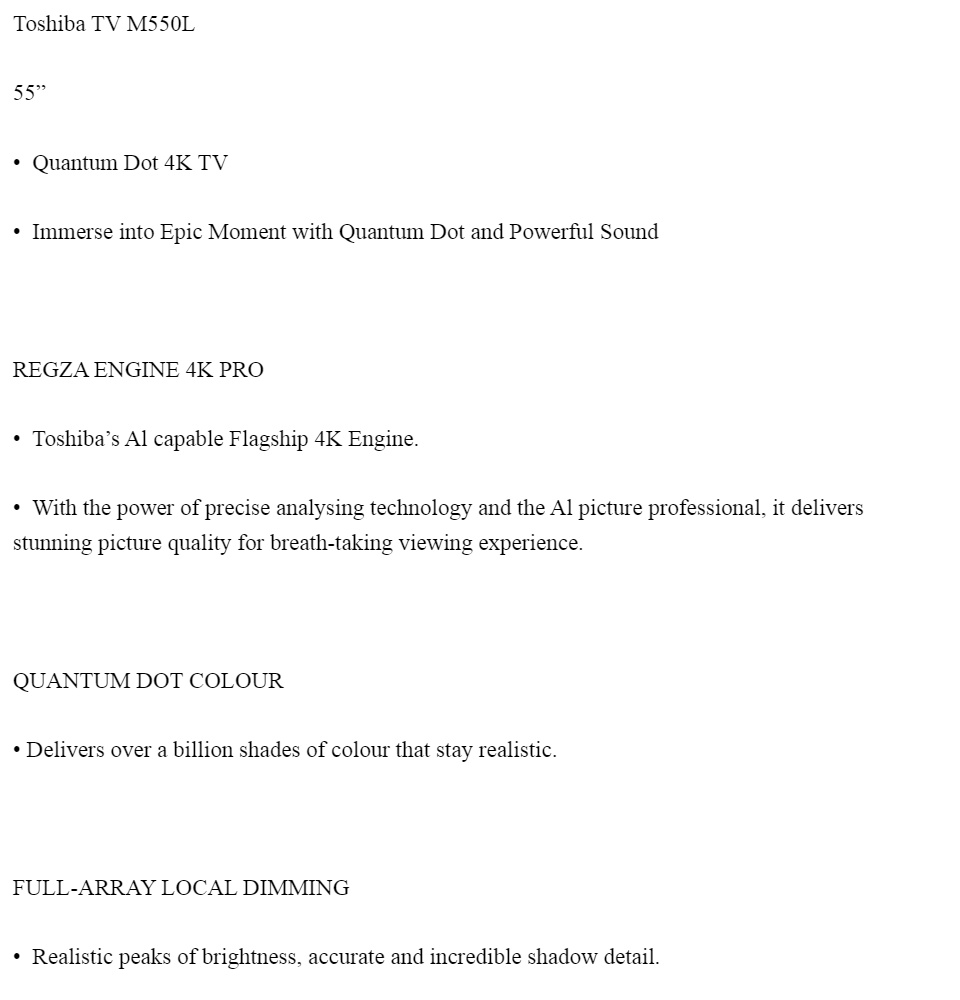 Toshiba TV M550L

55”

• Quantum Dot 4K TV

• Immerse into Epic Moment with Quantum Dot and Powerful Sound

REGZA ENGINE 4K PRO

• Toshiba’s Al capable Flagship 4K Engine.

• With the power of precise analysing technology and the Al picture professional, it delivers stunning picture quality for breath-taking viewing experience.

QUANTUM DOT COLOUR

• Delivers over a billion shades of colour that stay realistic.

FULL-ARRAY LOCAL DIMMING

• Realistic peaks of brightness, accurate and incredible shadow detail.